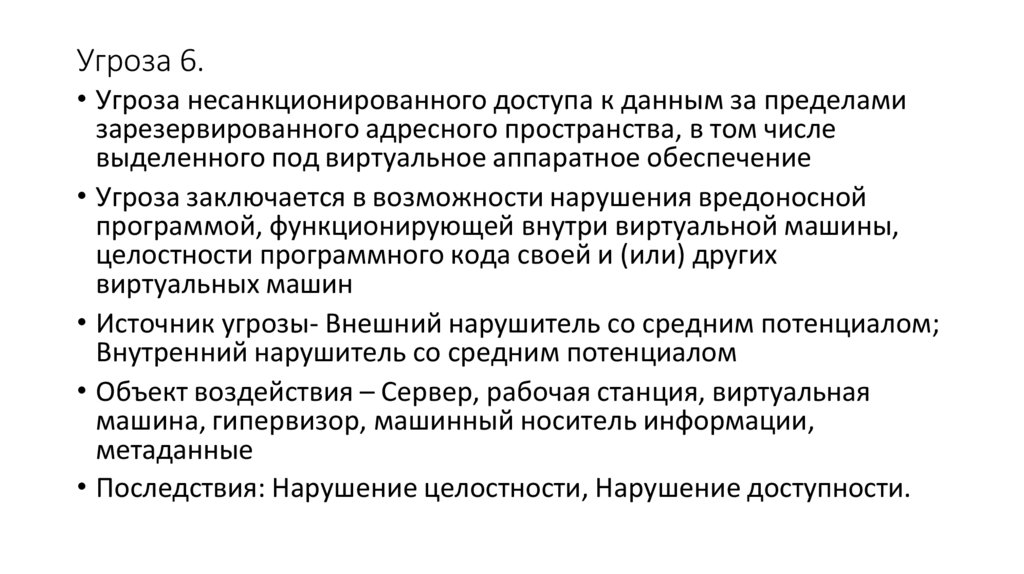 Угроза 6.

• Угроза несанкционированного доступа к данным за пределами зарезервированного адресного пространства, в том числе выделенного под виртуальное аппаратное обеспечение

• Угроза заключается в возможности нарушения вредоносной программой, функционирующей внутри виртуальной машины, целостности программного кода своей и (или) других виртуальных машин

• Источник угрозы- Внешний нарушитель со средним потенциалом; Внутренний нарушитель со средним потенциалом

• Объект воздействия – Сервер, рабочая станция, виртуальная машина, гипервизор, машинный носитель информации, метаданные

• Последствия: Нарушение целостности, Нарушение доступности.